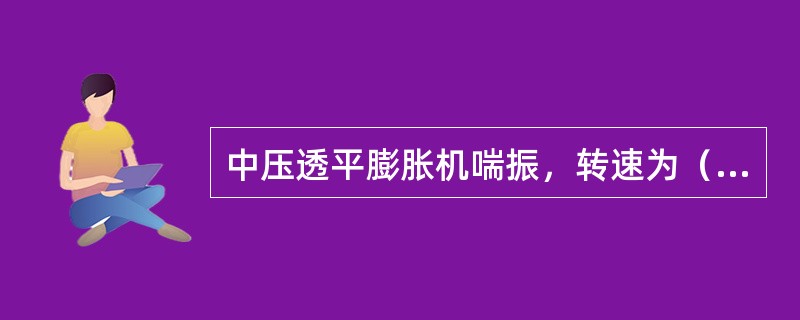 中压透平膨胀机喘振，转速为（...